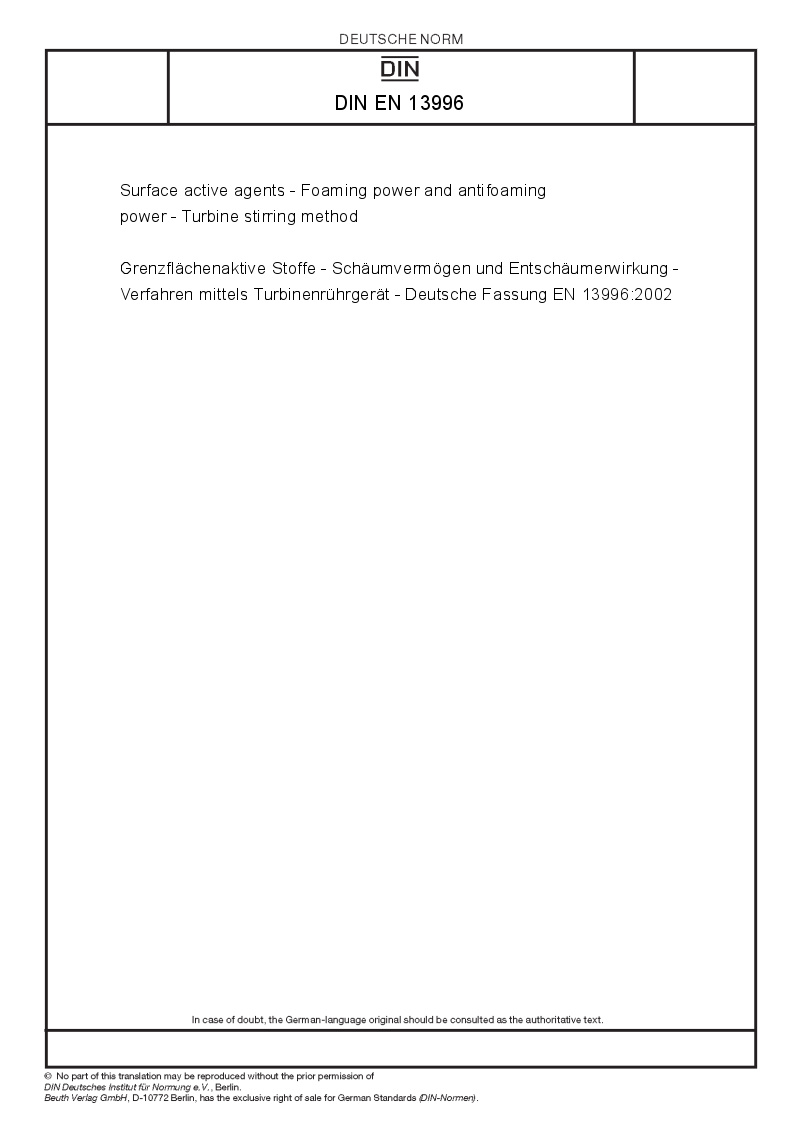 DEUTSCHE NORM

DIN

DIN EN 13996

Surface active agents - Foaming power and antifoaming power - Turbine stirring method

Grenzflächenaktive Stoffe - Schäumvermögen und Entschäumerwirkung - Verfahren mittels Turbinenrührgerät - Deutsche Fassung EN 13996:2002

In case of doubt, the German-language original should be consulted as the authoritative text.

© No part of this translation may be reproduced without the prior permission of DIN Deutsches Institut für Normung e.V., Berlin.
Beuth Verlag GmbH, D-10772 Berlin, has the exclusive right of sale for German Standards (DIN-Normen).